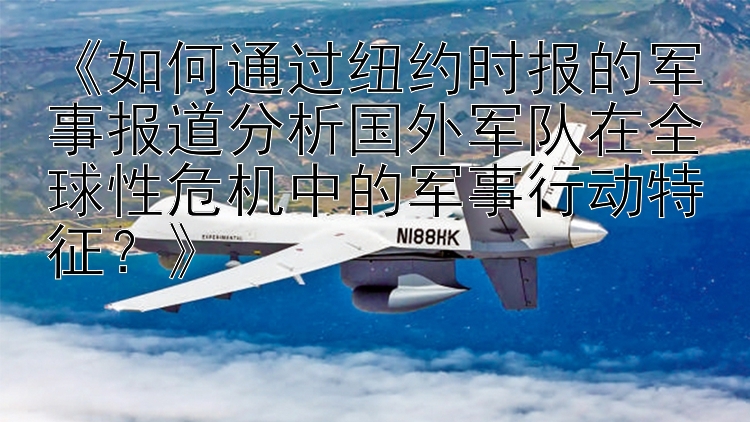 《如何通过纽约时报的军事报道分析国外军队在全球性危机中的军事行动特征？》

EXPERIMENTAL

N188HK